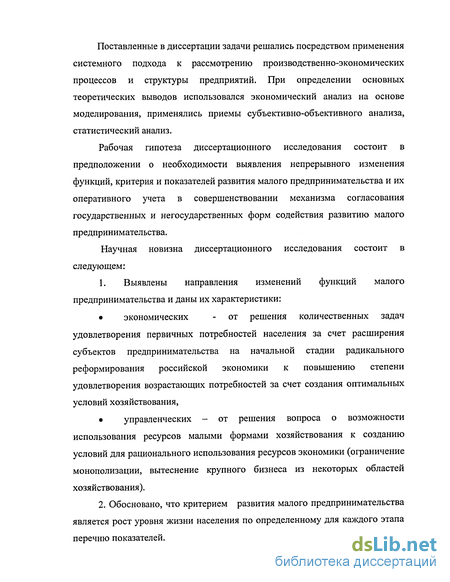 Поставленные в диссертации задачи решались посредством применения системного подхода к рассмотрению производственно-экономических процессов и структуры предприятий. При определении основных теоретических выводов использовался экономический анализ на основе моделирования, применялись приемы субъективно-объективного анализа, статистический анализ.

Рабочая гипотеза диссертационного исследования состоит в предположении о необходимости выявления непрерывного изменения функций, критерия и показателей развития малого предпринимательства и их оперативного учета в совершенствовании механизма согласования государственных и негосударственных форм содействия развитию малого предпринимательства.

Научная новизна диссертационного исследования состоит в следующем:

1. Выявлены направления изменений функций малого предпринимательства и даны их характеристики:

• экономических - от решения количественных задач удовлетворения первичных потребностей населения за счет расширения субъектов предпринимательства на начальной стадии радикального реформирования российской экономики к повышению степени удовлетворения возрастающих потребностей за счет создания оптимальных условий хозяйствования,

• управленческих – от решения вопроса о возможности использования ресурсов малыми формами хозяйствования к созданию условий для рационального использования ресурсов экономики (ограничение монополизации, вытеснение крупного бизнеса из некоторых областей хозяйствования).

2. Обосновано, что критерием развития малого предпринимательства является рост уровня жизни населения по определенному для каждого этапа перечню показателей.

dsLib.net
библиотека диссертаций